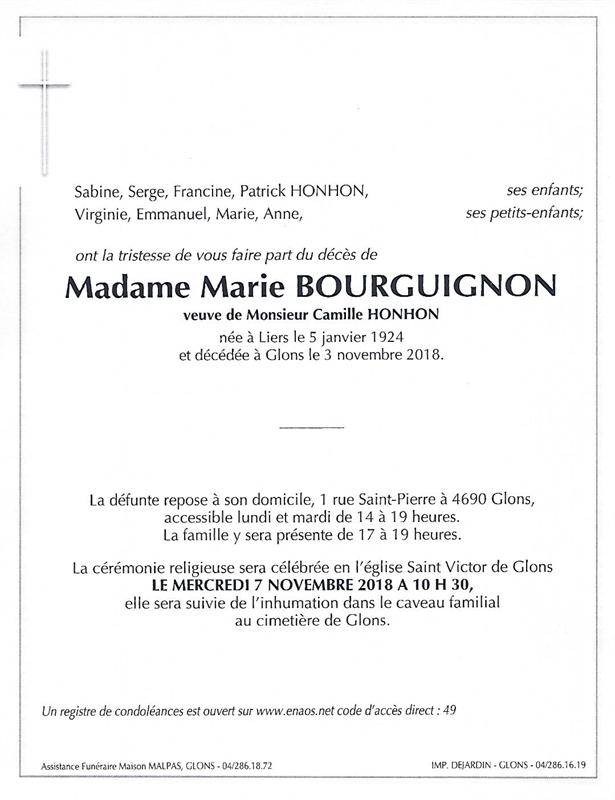 Sabine, Serge, Francine, Patrick HONHON, ses enfants;
Virginie, Emmanuel, Marie, Anne, ses petits-enfants;

ont la tristesse de vous faire part du décès de

Madame Marie BOURGUIGNON

veuve de Monsieur Camille HONHON

née à Liers le 5 janvier 1924
et décédée à Glons le 3 novembre 2018.

La défunte repose à son domicile, 1 rue Saint-Pierre à 4690 Glons,
accessible lundi et mardi de 14 à 19 heures.
La famille y sera présente de 17 à 19 heures.

La cérémonie religieuse sera célébrée en l'église Saint Victor de Glons
LE MERCREDI 7 NOVEMBRE 2018 A 10 H 30,
elle sera suivie de l'inhumation dans le caveau familial
au cimetière de Glons.

Un registre de condoléances est ouvert sur www.enaos.net code d'accès direct : 49

Assistance Funéraire Maison MALPAS, GLONS - 04/286.18.72

IMP. DEJARDIN - GLONS - 04/286.16.19